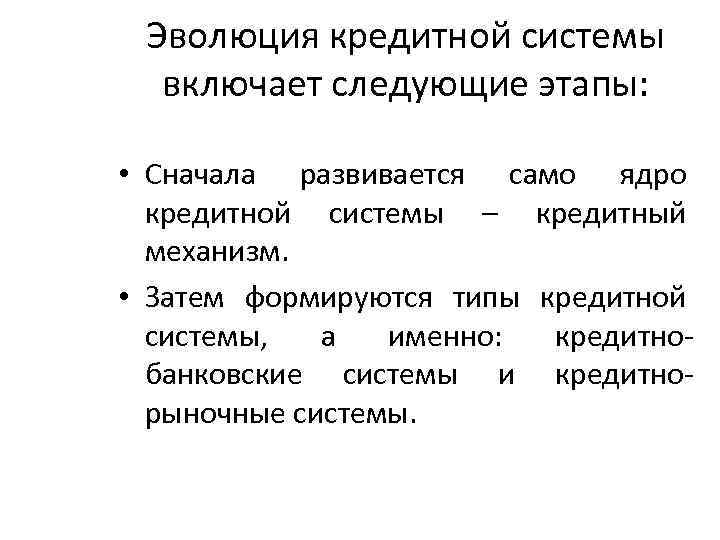 Эволюция кредитной системы включает следующие этапы:

• Сначала развивается само ядро кредитной системы – кредитный механизм.

• Затем формируются типы кредитной системы, а именно: кредитно-банковские системы и кредитно-рыночные системы.